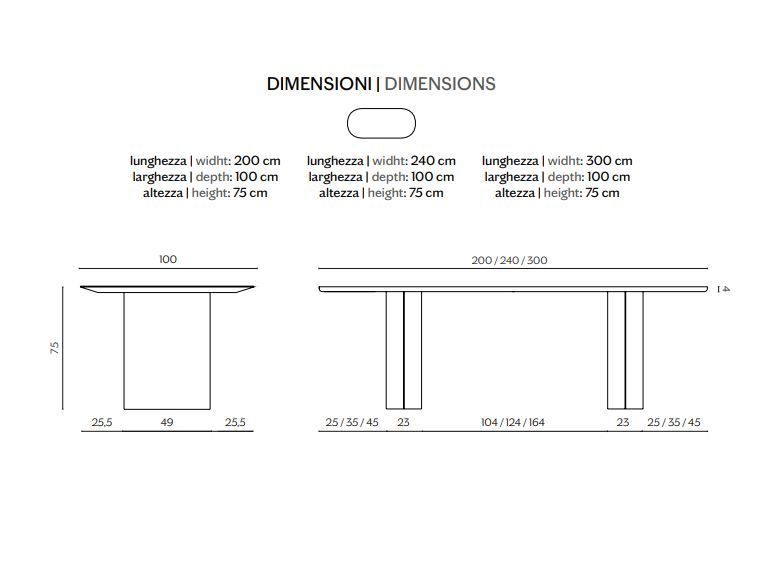 DIMENSIONI | DIMENSIONS

lunghezza | widht: 200 cm
larghezza | depth: 100 cm
altezza | height: 75 cm

lunghezza | widht: 240 cm
larghezza | depth: 100 cm
altezza | height: 75 cm

lunghezza | widht: 300 cm
larghezza | depth: 100 cm
altezza | height: 75 cm

100

75

25,5 49 25,5

200 / 240 / 300

4

25 / 35 / 45 23 104 / 124 / 164 23 25 / 35 / 45